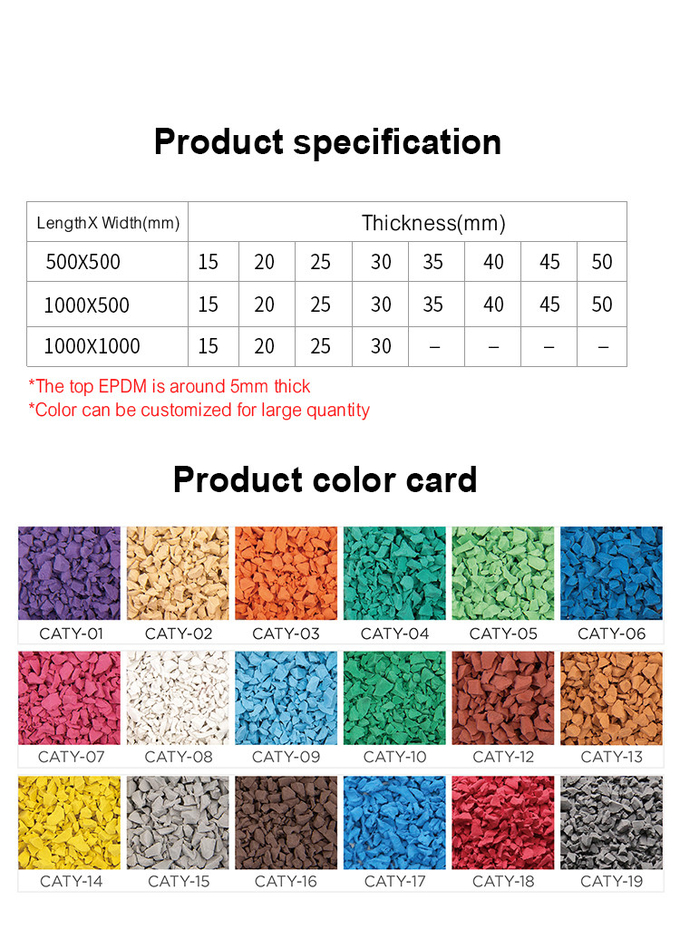 Product specification

| LengthX Width(mm) | Thickness(mm) | | | | | | | |
|---|---|---|---|---|---|---|---|---|
| 500X500 | 15 | 20 | 25 | 30 | 35 | 40 | 45 | 50 |
| 1000X500 | 15 | 20 | 25 | 30 | 35 | 40 | 45 | 50 |
| 1000X1000 | 15 | 20 | 25 | 30 | – | – | – | – |

*The top EPDM is around 5mm thick
*Color can be customized for large quantity

Product color card

CATY-01 CATY-02 CATY-03 CATY-04 CATY-05 CATY-06

CATY-07 CATY-08 CATY-09 CATY-10 CATY-12 CATY-13

CATY-14 CATY-15 CATY-16 CATY-17 CATY-18 CATY-19